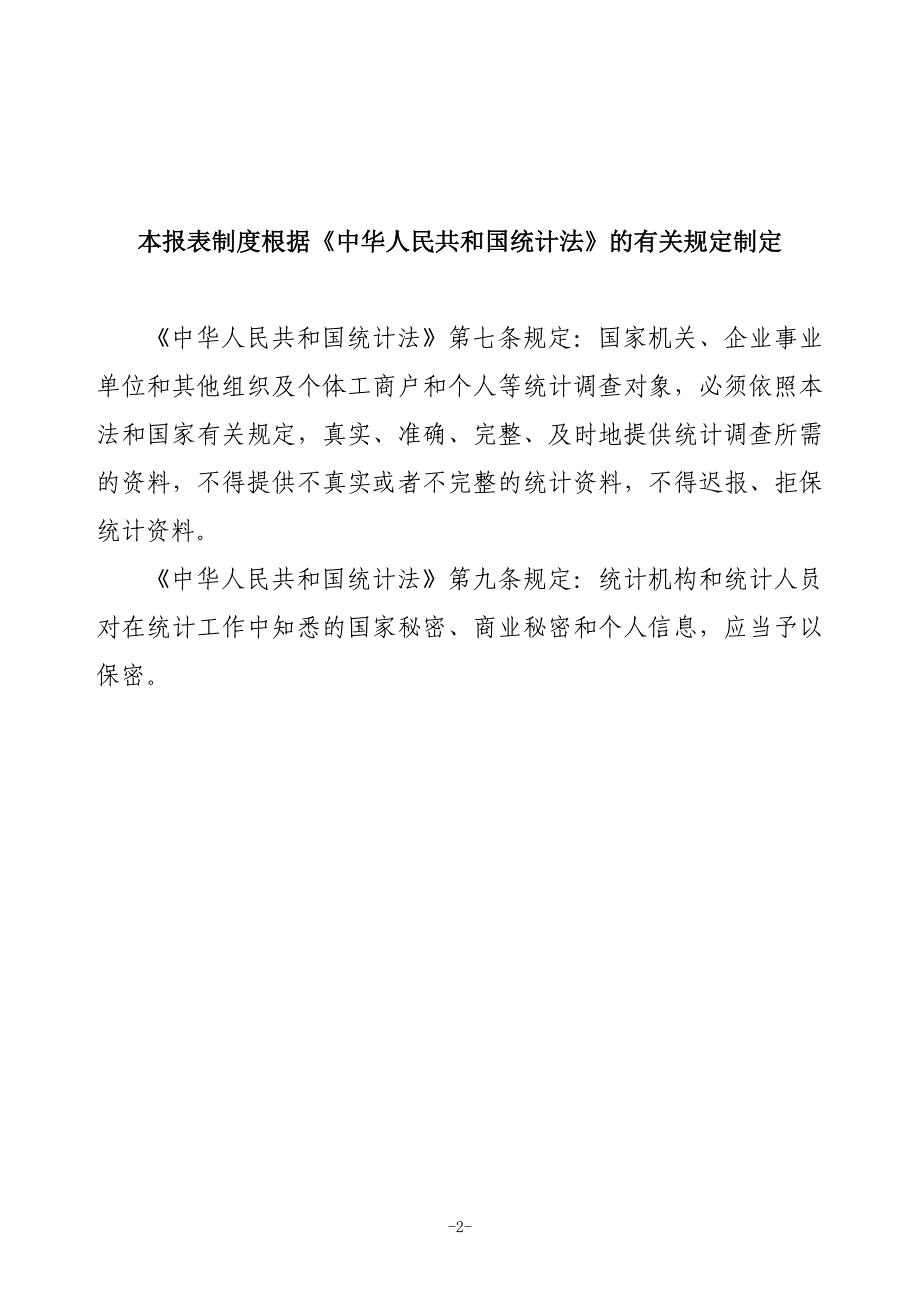 本报表制度根据《中华人民共和国统计法》的有关规定制定

《中华人民共和国统计法》第七条规定：国家机关、企业事业单位和其他组织及个体工商户和个人等统计调查对象，必须依照本法和国家有关规定，真实、准确、完整、及时地提供统计调查所需的资料，不得提供不真实或者不完整的统计资料，不得迟报、拒保统计资料。

《中华人民共和国统计法》第九条规定：统计机构和统计人员对在统计工作中知悉的国家秘密、商业秘密和个人信息，应当予以保密。

-2-